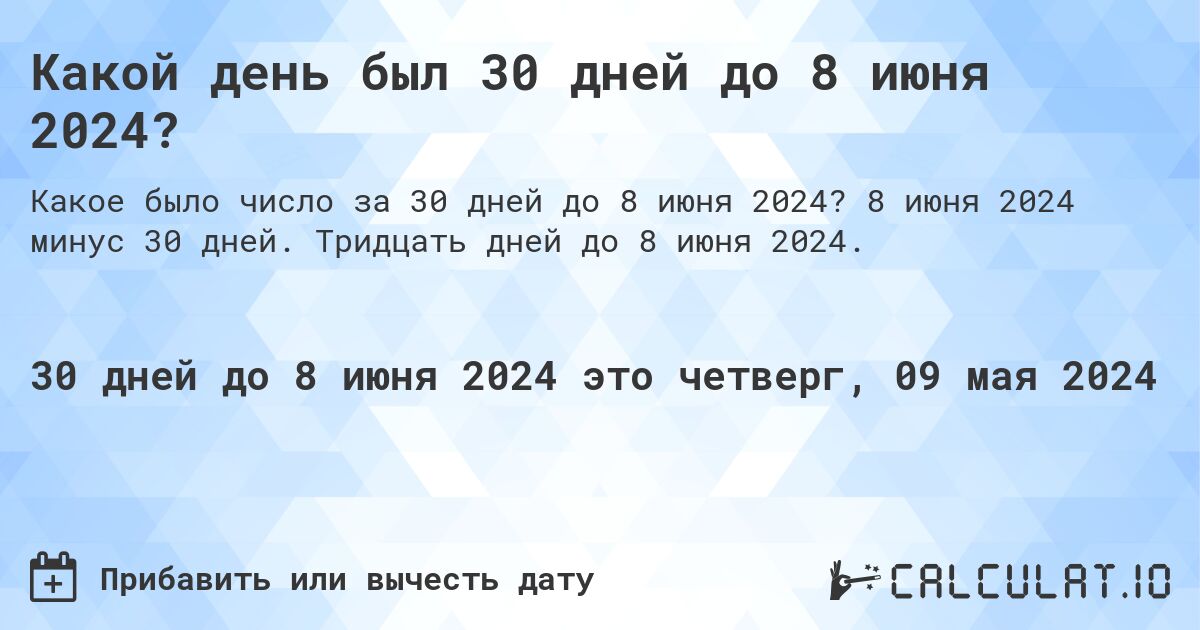 Какой день был 30 дней до 8 июня 2024?

Какое было число за 30 дней до 8 июня 2024? 8 июня 2024 минус 30 дней. Тридцать дней до 8 июня 2024.

30 дней до 8 июня 2024 это четверг, 09 мая 2024

Прибавить или вычесть дату

CALCULAT.IO